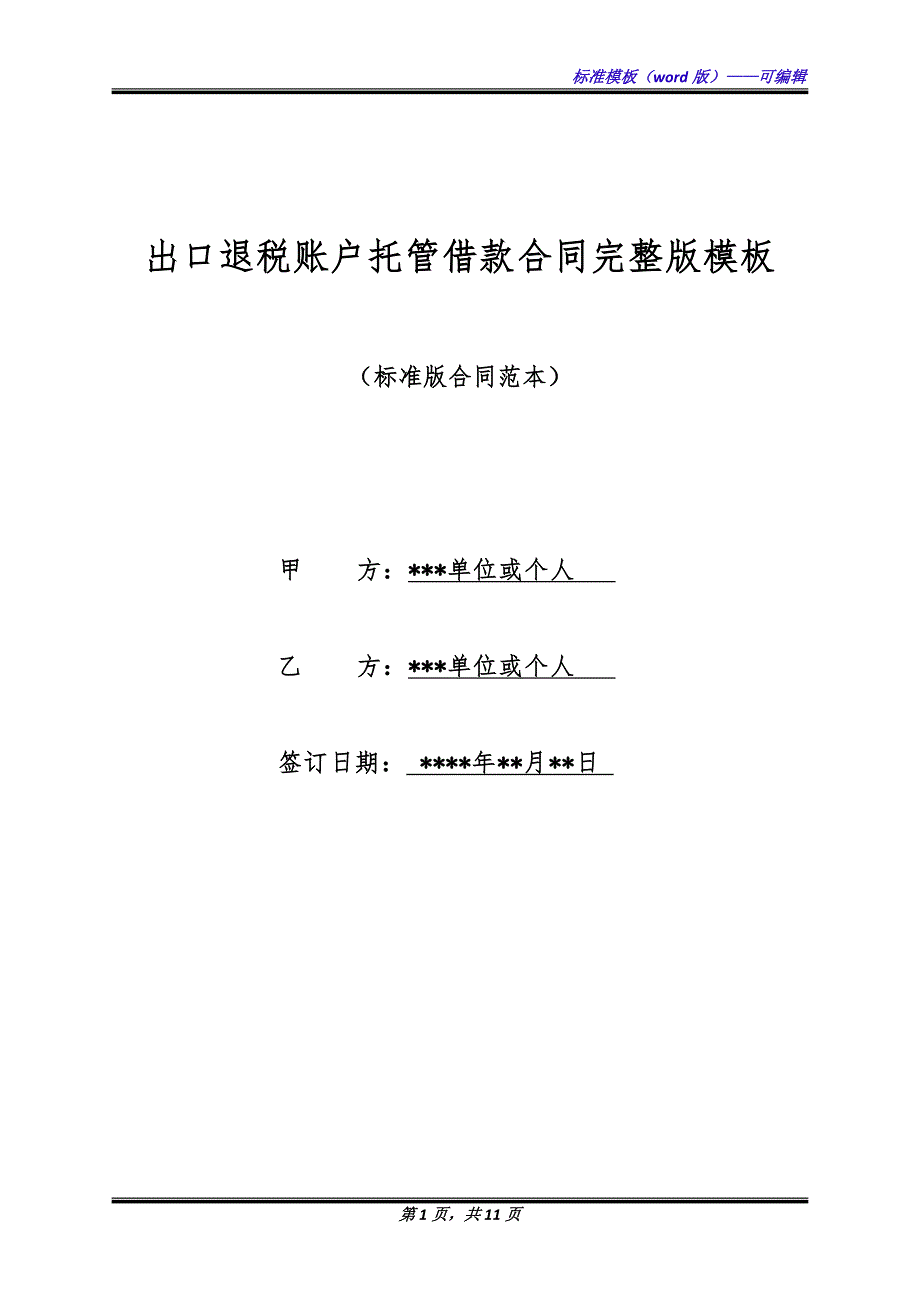 标准模板（word 版）——可编辑

出口退税账户托管借款合同完整版模板

（标准版合同范本）

甲　　方：***单位或个人

乙　　方：***单位或个人

签订日期：****年**月**日

第 1 页，共 11 页